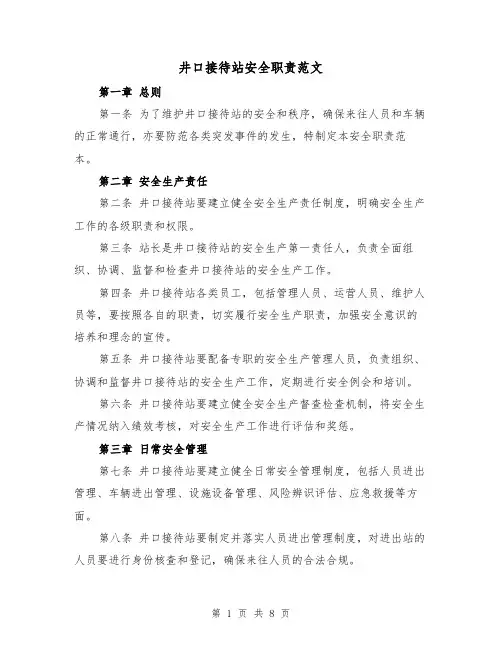 井口接待站安全职责范文

第一章 总则

第一条 为了维护井口接待站的安全和秩序，确保来往人员和车辆的正常通行，亦要防范各类突发事件的发生，特制定本安全职责范本。

第二章 安全生产责任

第二条 井口接待站要建立健全安全生产责任制度，明确安全生产工作的各级职责和权限。

第三条 站长是井口接待站的安全生产第一责任人，负责全面组织、协调、监督和检查井口接待站的安全生产工作。

第四条 井口接待站各类员工，包括管理人员、运营人员、维护人员等，要按照各自的职责，切实履行安全生产职责，加强安全意识的培养和理念的宣传。

第五条 井口接待站要配备专职的安全生产管理人员，负责组织、协调和监督井口接待站的安全生产工作，定期进行安全例会和培训。

第六条 井口接待站要建立健全安全生产督查检查机制，将安全生产情况纳入绩效考核，对安全生产工作进行评估和奖惩。

第三章 日常安全管理

第七条 井口接待站要建立健全日常安全管理制度，包括人员进出管理、车辆进出管理、设施设备管理、风险辨识评估、应急救援等方面。

第八条 井口接待站要制定并落实人员进出管理制度，对进出站的人员要进行身份核查和登记，确保来往人员的合法合规。

第 1 页 共 8 页